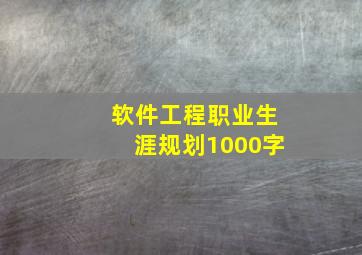 软件工程职业生涯规划1000字